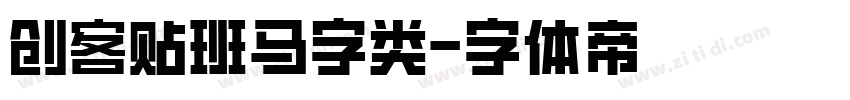 创客贴班马字类-字体帝

www.zi ti di.com